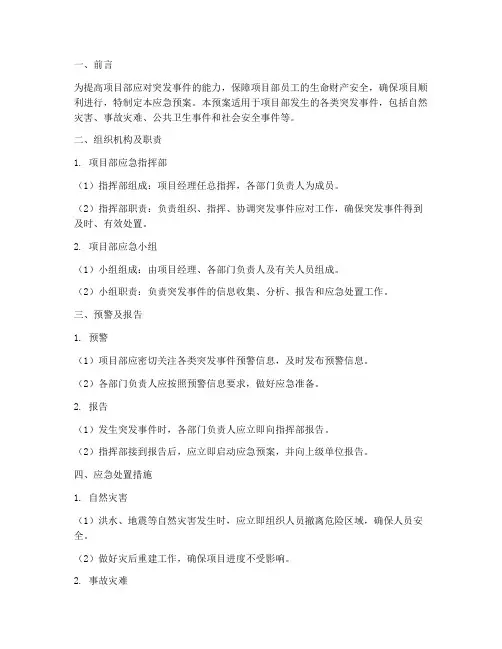 一、前言

为提高项目部应对突发事件的能力，保障项目部员工的生命财产安全，确保项目顺利进行，特制定本应急预案。本预案适用于项目部发生的各类突发事件，包括自然灾害、事故灾难、公共卫生事件和社会安全事件等。

二、组织机构及职责

1. 项目部应急指挥部

（1）指挥部组成：项目经理任总指挥，各部门负责人为成员。

（2）指挥部职责：负责组织、指挥、协调突发事件应对工作，确保突发事件得到及时、有效处置。

2. 项目部应急小组

（1）小组组成：由项目经理、各部门负责人及有关人员组成。

（2）小组职责：负责突发事件的信息收集、分析、报告和应急处置工作。

三、预警及报告

1. 预警

（1）项目部应密切关注各类突发事件预警信息，及时发布预警信息。

（2）各部门负责人应按照预警信息要求，做好应急准备。

2. 报告

（1）发生突发事件时，各部门负责人应立即向指挥部报告。

（2）指挥部接到报告后，应立即启动应急预案，并向上级单位报告。

四、应急处置措施

1. 自然灾害

（1）洪水、地震等自然灾害发生时，应立即组织人员撤离危险区域，确保人员安全。

（2）做好灾后重建工作，确保项目进度不受影响。

2. 事故灾难